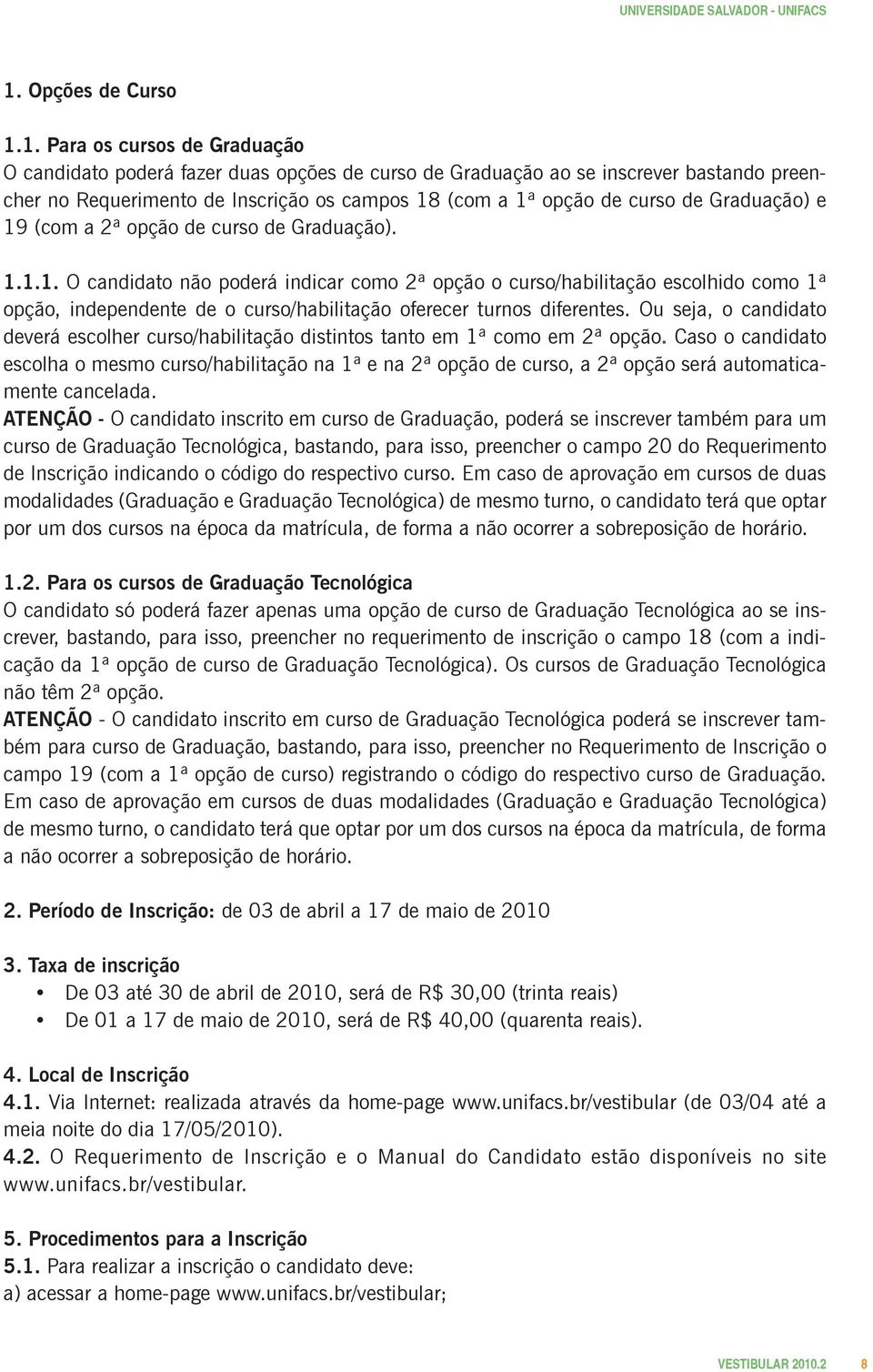 UNIVERSIDADE SALVADOR - UNIFACS

1. Opções de Curso

1.1. Para os cursos de Graduação
O candidato poderá fazer duas opções de curso de Graduação ao se inscrever bastando preencher no Requerimento de Inscrição os campos 18 (com a 1ª opção de curso de Graduação) e 19 (com a 2ª opção de curso de Graduação).

1.1.1. O candidato não poderá indicar como 2ª opção o curso/habilitação escolhido como 1ª opção, independente de o curso/habilitação oferecer turnos diferentes. Ou seja, o candidato deverá escolher curso/habilitação distintos tanto em 1ª como em 2ª opção. Caso o candidato escolha o mesmo curso/habilitação na 1ª e na 2ª opção de curso, a 2ª opção será automaticamente cancelada.
ATENÇÃO - O candidato inscrito em curso de Graduação, poderá se inscrever também para um curso de Graduação Tecnológica, bastando, para isso, preencher o campo 20 do Requerimento de Inscrição indicando o código do respectivo curso. Em caso de aprovação em cursos de duas modalidades (Graduação e Graduação Tecnológica) de mesmo turno, o candidato terá que optar por um dos cursos na época da matrícula, de forma a não ocorrer a sobreposição de horário.

1.2. Para os cursos de Graduação Tecnológica
O candidato só poderá fazer apenas uma opção de curso de Graduação Tecnológica ao se inscrever, bastando, para isso, preencher no requerimento de inscrição o campo 18 (com a indicação da 1ª opção de curso de Graduação Tecnológica). Os cursos de Graduação Tecnológica não têm 2ª opção.
ATENÇÃO - O candidato inscrito em curso de Graduação Tecnológica poderá se inscrever também para curso de Graduação, bastando, para isso, preencher no Requerimento de Inscrição o campo 19 (com a 1ª opção de curso) registrando o código do respectivo curso de Graduação. Em caso de aprovação em cursos de duas modalidades (Graduação e Graduação Tecnológica) de mesmo turno, o candidato terá que optar por um dos cursos na época da matrícula, de forma a não ocorrer a sobreposição de horário.

2. Período de Inscrição: de 03 de abril a 17 de maio de 2010

3. Taxa de inscrição
• De 03 até 30 de abril de 2010, será de R$ 30,00 (trinta reais)
• De 01 a 17 de maio de 2010, será de R$ 40,00 (quarenta reais).

4. Local de Inscrição
4.1. Via Internet: realizada através da home-page www.unifacs.br/vestibular (de 03/04 até a meia noite do dia 17/05/2010).
4.2. O Requerimento de Inscrição e o Manual do Candidato estão disponíveis no site www.unifacs.br/vestibular.

5. Procedimentos para a Inscrição
5.1. Para realizar a inscrição o candidato deve:
a) acessar a home-page www.unifacs.br/vestibular;

VESTIBULAR 2010.2 8